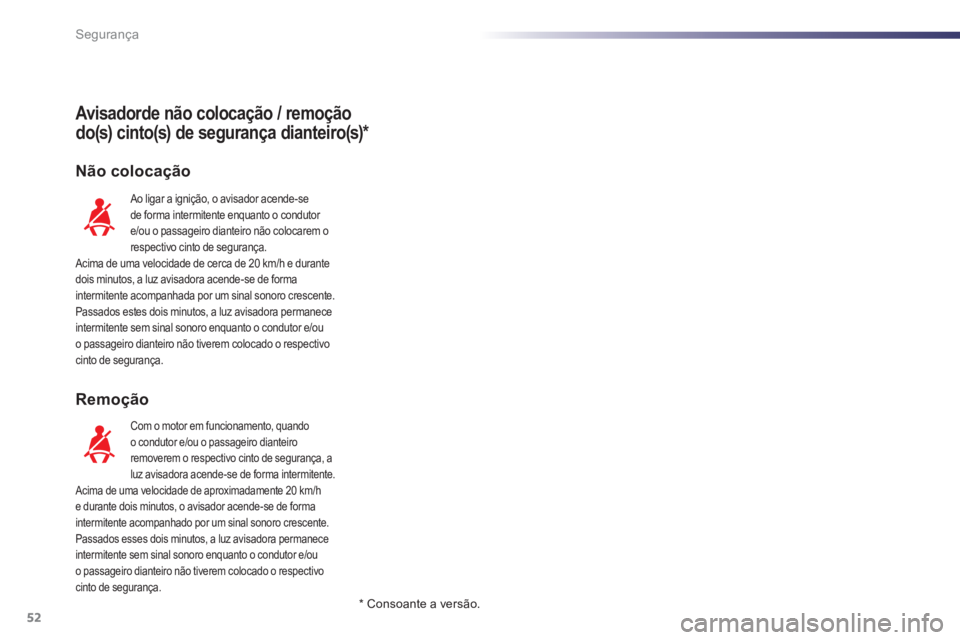 Segurança

Avisadorde não colocação / remoção do(s) cinto(s) de segurança dianteiro(s)*

Não colocação

Ao ligar a ignição, o avisador acende-se de forma intermitente enquanto o condutor e/ou o passageiro dianteiro não colocarem o respectivo cinto de segurança.
Acima de uma velocidade de cerca de 20 km/h e durante dois minutos, a luz avisadora acende-se de forma intermitente acompanhada por um sinal sonoro crescente. Passados estes dois minutos, a luz avisadora permanece intermitente sem sinal sonoro enquanto o condutor e/ou o passageiro dianteiro não tiverem colocado o respectivo cinto de segurança.

Remoção

Com o motor em funcionamento, quando o condutor e/ou o passageiro dianteiro removerem o respectivo cinto de segurança, a luz avisadora acende-se de forma intermitente.
Acima de uma velocidade de aproximadamente 20 km/h e durante dois minutos, o avisador acende-se de forma intermitente acompanhado por um sinal sonoro crescente. Passados esses dois minutos, a luz avisadora permanece intermitente sem sinal sonoro enquanto o condutor e/ou o passageiro dianteiro não tiverem colocado o respectivo cinto de segurança.

* Consoante a versão.

52

carmanualsonline.info